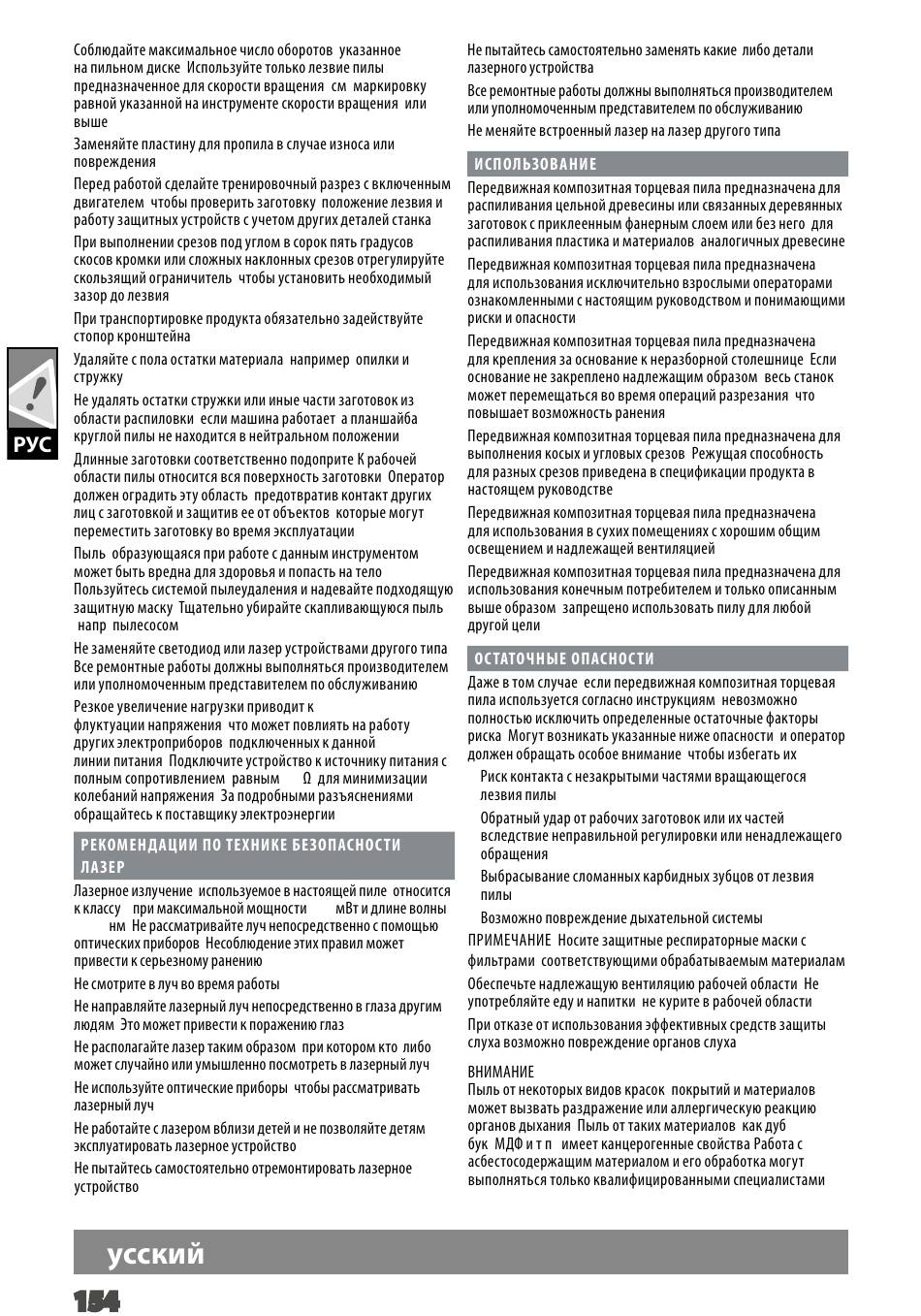 Соблюдайте максимальное число оборотов указанное на пильном диске Используйте только лезвие пилы предназначенное для скорости вращения см маркировку равной указанной на инструменте скорости вращения или выше

Заменяйте пластину для пропила в случае износа или повреждения

Перед работой сделайте тренировочный разрез с включенным двигателем чтобы проверить заготовку положение лезвия и работу защитных устройств с учетом других деталей станка

При выполнении срезов под углом в сорок пять градусов скосов кромки или сложных наклонных срезов отрегулируйте скользящий ограничитель чтобы установить необходимый зазор до лезвия

При транспортировке продукта обязательно задействуйте стопор кронштейна

Удаляйте с пола остатки материала например опилки и стружку

Не удалять остатки стружки или иные части заготовок из области распиловки если машина работает а планшайба круглой пилы не находится в нейтральном положении

Длинные заготовки соответственно подоприте К рабочей области пилы относится вся поверхность заготовки Оператор должен оградить эту область предотвратив контакт других лиц с заготовкой и защитив ее от объектов которые могут переместить заготовку во время эксплуатации

Пыль образующаяся при работе с данным инструментом может быть вредна для здоровья и попасть на тело Пользуйтесь системой пылеудаления и надевайте подходящую защитную маску Тщательно убирайте скапливающуюся пыль напр пылесосом

Не заменяйте светодиод или лазер устройствами другого типа Все ремонтные работы должны выполняться производителем или уполномоченным представителем по обслуживанию

Резкое увеличение нагрузки приводит к флуктуации напряжения что может повлиять на работу других электроприборов подключенных к данной линии питания Подключите устройство к источнику питания с полным сопротивлением равным Ω для минимизации колебаний напряжения За подробными разъяснениями обращайтесь к поставщику электроэнергии

РЕКОМЕНДАЦИИ ПО ТЕХНИКЕ БЕЗОПАСНОСТИ ЛАЗЕР

Лазерное излучение используемое в настоящей пиле относится к классу при максимальной мощности мВт и длине волны нм Не рассматривайте луч непосредственно с помощью оптических приборов Несоблюдение этих правил может привести к серьезному ранению

Не смотрите в луч во время работы

Не направляйте лазерный луч непосредственно в глаза другим людям Это может привести к поражению глаз

Не располагайте лазер таким образом при котором кто либо может случайно или умышленно посмотреть в лазерный луч

Не используйте оптические приборы чтобы рассматривать лазерный луч

Не работайте с лазером вблизи детей и не позволяйте детям эксплуатировать лазерное устройство

Не пытайтесь самостоятельно отремонтировать лазерное устройство

Не пытайтесь самостоятельно заменять какие либо детали лазерного устройства

Все ремонтные работы должны выполняться производителем или уполномоченным представителем по обслуживанию

Не меняйте встроенный лазер на лазер другого типа

ИСПОЛЬЗОВАНИЕ

Передвижная композитная торцевая пила предназначена для распиливания цельной древесины или связанных деревянных заготовок с приклеенным фанерным слоем или без него для распиливания пластика и материалов аналогичных древесине

Передвижная композитная торцевая пила предназначена для использования исключительно взрослыми операторами ознакомленными с настоящим руководством и понимающими риски и опасности

Передвижная композитная торцевая пила предназначена для крепления за основание к неразборной столешнице Если основание не закреплено надлежащим образом весь станок может перемещаться во время операций разрезания что повышает возможность ранения

Передвижная композитная торцевая пила предназначена для выполнения косых и угловых срезов Режущая способность для разных срезов приведена в спецификации продукта в настоящем руководстве

Передвижная композитная торцевая пила предназначена для использования в сухих помещениях с хорошим общим освещением и надлежащей вентиляцией

Передвижная композитная торцевая пила предназначена для использования конечным потребителем и только описанным выше образом запрещено использовать пилу для любой другой цели

ОСТАТОЧНЫЕ ОПАСНОСТИ

Даже в том случае если передвижная композитная торцевая пила используется согласно инструкциям невозможно полностью исключить определенные остаточные факторы риска Могут возникать указанные ниже опасности и оператор должен обращать особое внимание чтобы избегать их

Риск контакта с незакрытыми частями вращающегося лезвия пилы

Обратный удар от рабочих заготовок или их частей вследствие неправильной регулировки или ненадлежащего обращения

Выбрасывание сломанных карбидных зубцов от лезвия пилы

Возможно повреждение дыхательной системы

ПРИМЕЧАНИЕ Носите защитные респираторные маски с фильтрами соответствующими обрабатываемым материалам

Обеспечьте надлежащую вентиляцию рабочей области Не употребляйте еду и напитки не курите в рабочей области

При отказе от использования эффективных средств защиты слуха возможно повреждение органов слуха

ВНИМАНИЕ
Пыль от некоторых видов красок покрытий и материалов может вызвать раздражение или аллергическую реакцию органов дыхания Пыль от таких материалов как дуб бук МДФ и т п имеет канцерогенные свойства Работа с асбестосодержащим материалом и его обработка могут выполняться только квалифицированными специалистами

РУС

усский

154